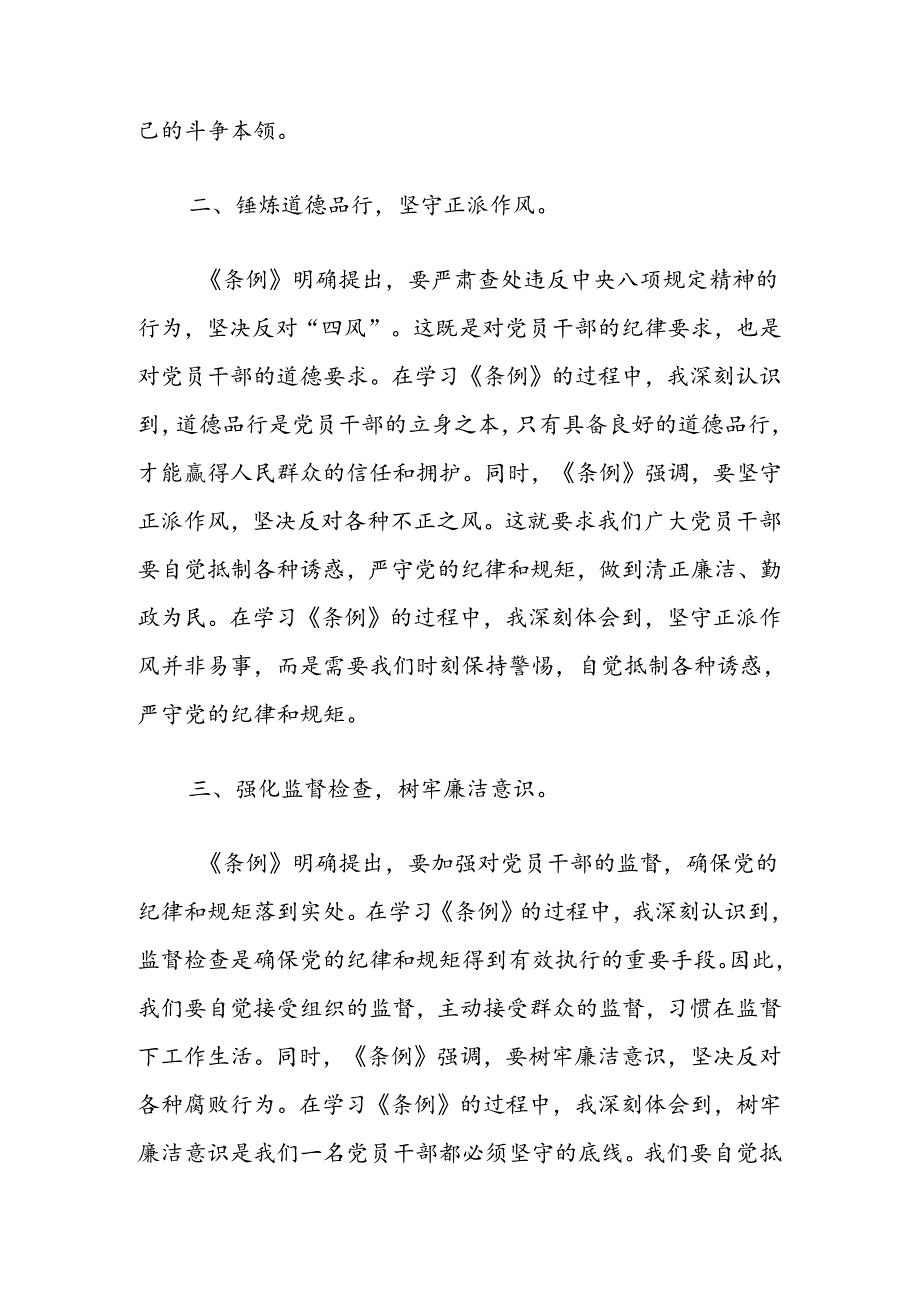 己的斗争本领。

二、锤炼道德品行，坚守正派作风。

《条例》明确提出，要严肃查处违反中央八项规定精神的行为，坚决反对“四风”。这既是对党员干部的纪律要求，也是对党员干部的道德要求。在学习《条例》的过程中，我深刻认识到，道德品行是党员干部的立身之本，只有具备良好的道德品行，才能赢得人民群众的信任和拥护。同时，《条例》强调，要坚守正派作风，坚决反对各种不正之风。这就要求我们广大党员干部要自觉抵制各种诱惑，严守党的纪律和规矩，做到清正廉洁、勤政为民。在学习《条例》的过程中，我深刻体会到，坚守正派作风并非易事，而是需要我们时刻保持警惕，自觉抵制各种诱惑，严守党的纪律和规矩。

三、强化监督检查，树牢廉洁意识。

《条例》明确提出，要加强对党员干部的监督，确保党的纪律和规矩落到实处。在学习《条例》的过程中，我深刻认识到，监督检查是确保党的纪律和规矩得到有效执行的重要手段。因此，我们要自觉接受组织的监督，主动接受群众的监督，习惯在监督下工作生活。同时，《条例》强调，要树牢廉洁意识，坚决反对各种腐败行为。在学习《条例》的过程中，我深刻体会到，树牢廉洁意识是我们一名党员干部都必须坚守的底线。我们要自觉抵